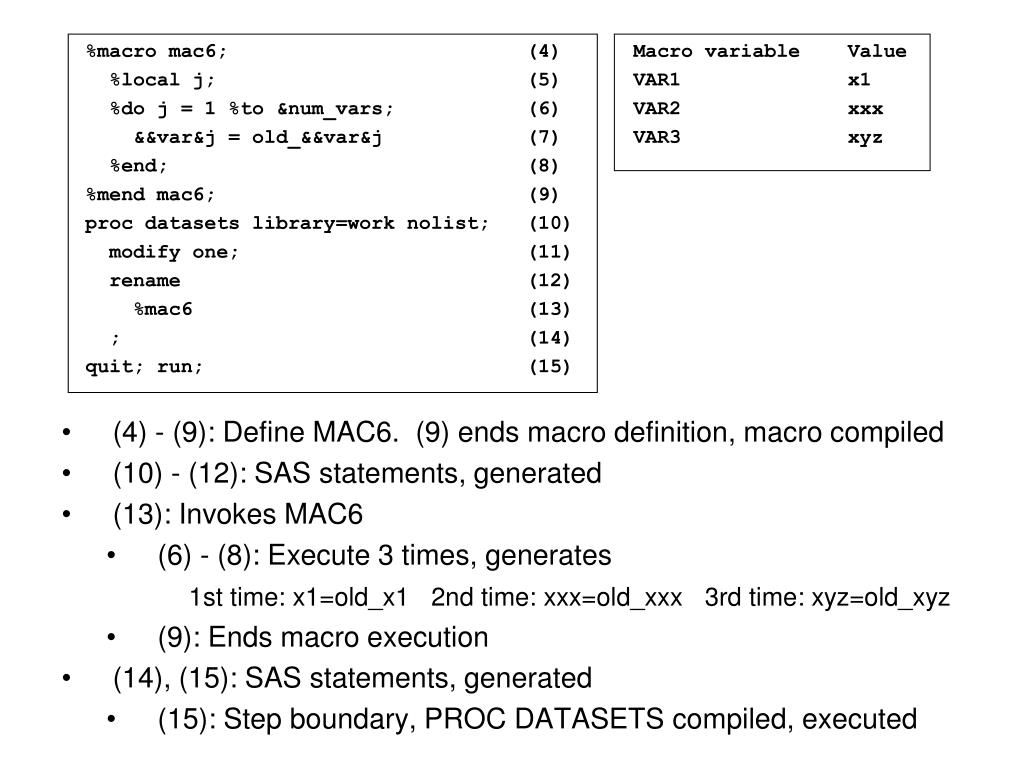 %macro mac6; (4)
%local j; (5)
%do j = 1 %to &num_vars; (6)
&&var&j = old_&&var&j (7)
%end; (8)
%mend mac6; (9)
proc datasets library=work nolist; (10)
modify one; (11)
rename (12)
%mac6 (13)
; (14)
quit; run; (15)

| Macro variable | Value |
|---|---|
| VAR1 | x1 |
| VAR2 | xxx |
| VAR3 | xyz |

• (4) - (9): Define MAC6. (9) ends macro definition, macro compiled
• (10) - (12): SAS statements, generated
• (13): Invokes MAC6
• (6) - (8): Execute 3 times, generates
1st time: x1=old_x1 2nd time: xxx=old_xxx 3rd time: xyz=old_xyz
• (9): Ends macro execution
• (14), (15): SAS statements, generated
• (15): Step boundary, PROC DATASETS compiled, executed